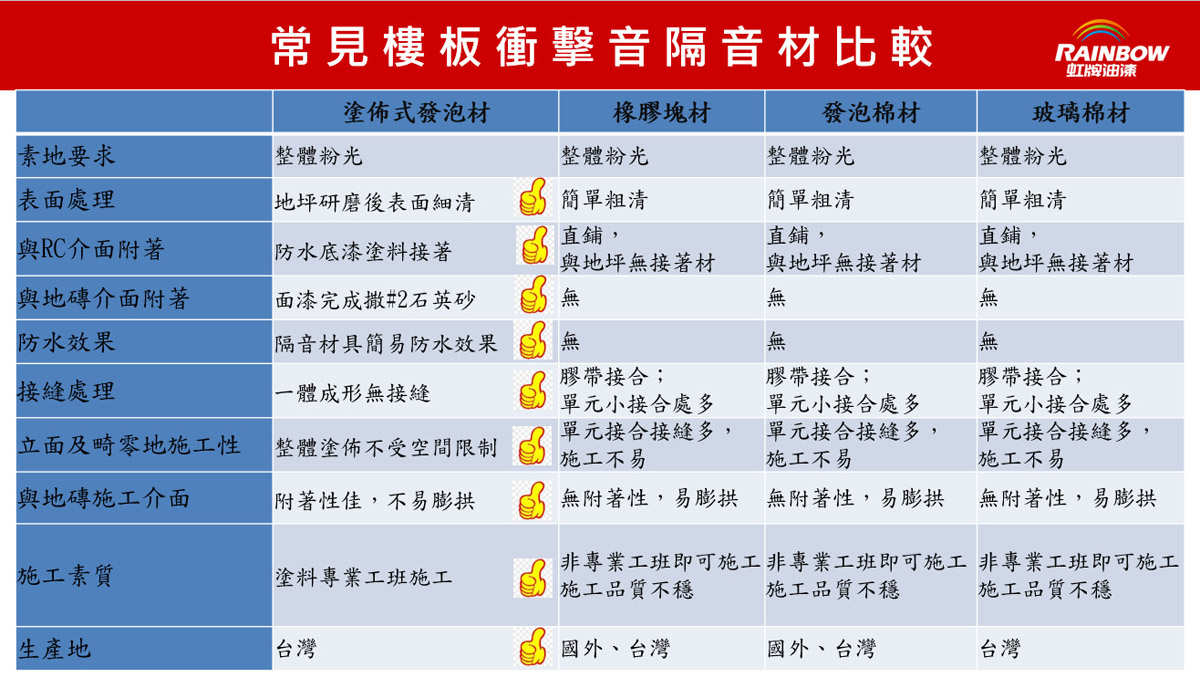 常見樓板衝擊音隔音材比較

RAINBOW 虹牌油漆

| | 塗佈式發泡材 | 橡膠塊材 | 發泡棉材 | 玻璃棉材 |
|---|---|---|---|---|
| 素地要求 | 整體粉光 | 整體粉光 | 整體粉光 | 整體粉光 |
| 表面處理 | 地坪研磨後表面細清 | 簡單粗清 | 簡單粗清 | 簡單粗清 |
| 與RC介面附著 | 防水底漆塗料接著 | 直鋪，與地坪無接著材 | 直鋪，與地坪無接著材 | 直鋪，與地坪無接著材 |
| 與地磚介面附著 | 面漆完成撒#2石英砂 | 無 | 無 | 無 |
| 防水效果 | 隔音材具簡易防水效果 | 無 | 無 | 無 |
| 接縫處理 | 一體成形無接縫 | 膠帶接合；單元小接合處多 | 膠帶接合；單元小接合處多 | 膠帶接合；單元小接合處多 |
| 立面及畸零地施工性 | 整體塗佈不受空間限制 | 單元接合接縫多，施工不易 | 單元接合接縫多，施工不易 | 單元接合接縫多，施工不易 |
| 與地磚施工介面 | 附著性佳，不易膨拱 | 無附著性，易膨拱 | 無附著性，易膨拱 | 無附著性，易膨拱 |
| 施工素質 | 塗料專業工班施工 | 非專業工班即可施工 施工品質不穩 | 非專業工班即可施工 施工品質不穩 | 非專業工班即可施工 施工品質不穩 |
| 生產地 | 台灣 | 國外、台灣 | 國外、台灣 | 台灣 |